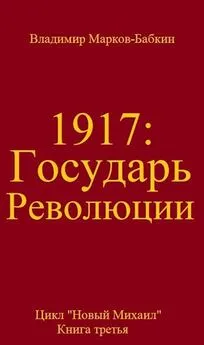 Владимир Марков-Бабкин

1917:
Государь
Революции

Цикл "Новый Михаил"
Книга третья